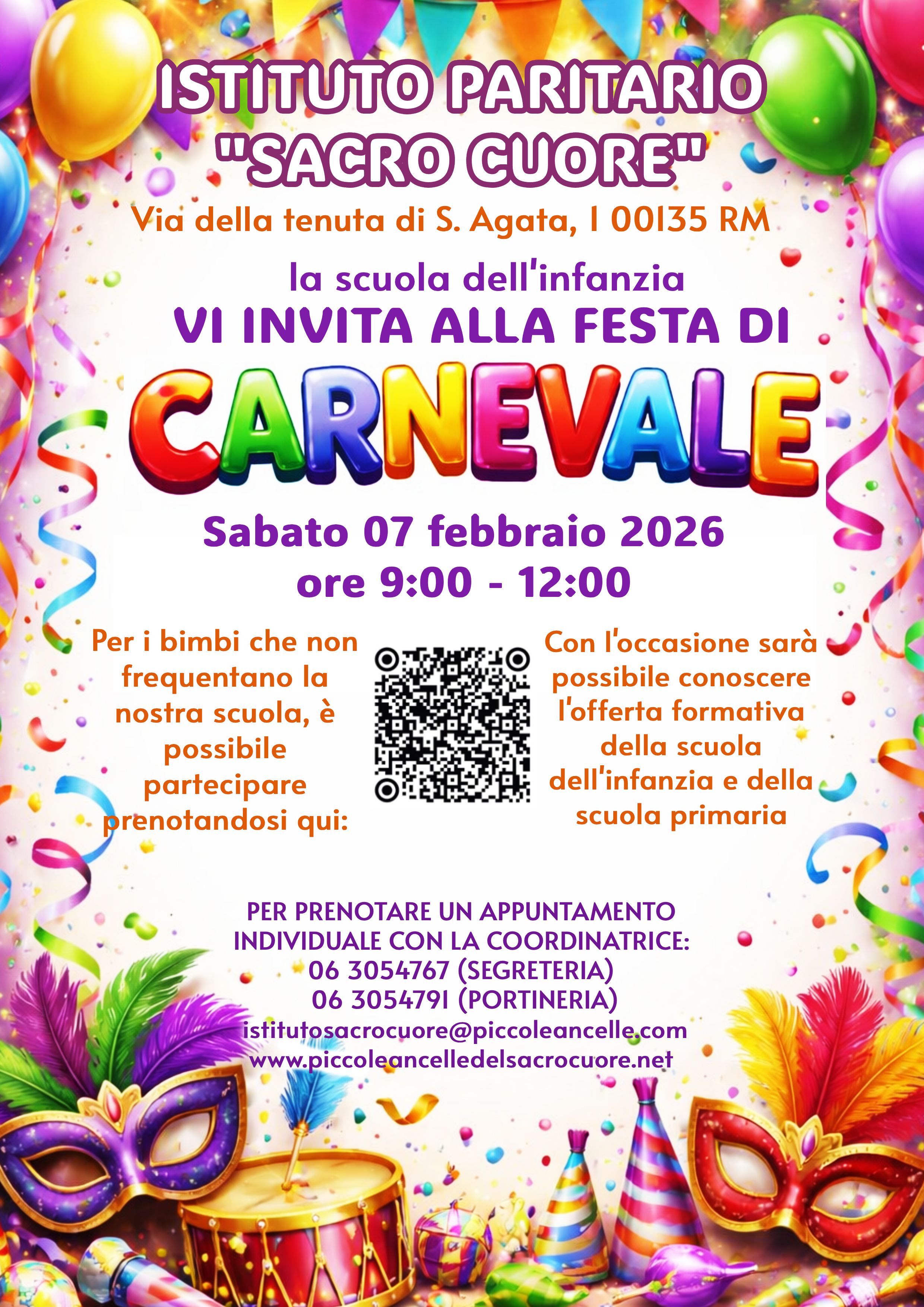 ISTITUTO PARITARIO "SACRO CUORE"

Via della tenuta di S. Agata, 1 00135 RM

la scuola dell'infanzia

VI INVITA ALLA FESTA DI

CARNEVALE

Sabato 07 febbraio 2026
ore 9:00 - 12:00

Per i bimbi che non frequentano la nostra scuola, è possibile partecipare prenotandosi qui:

Con l'occasione sarà possibile conoscere l'offerta formativa della scuola dell'infanzia e della scuola primaria

PER PRENOTARE UN APPUNTAMENTO INDIVIDUALE CON LA COORDINATRICE:
06 3054767 (SEGRETERIA)
06 3054791 (PORTINERIA)
istitutosacrocuore@piccoleancelle.com
www.piccoleancelledelsacrocuore.net